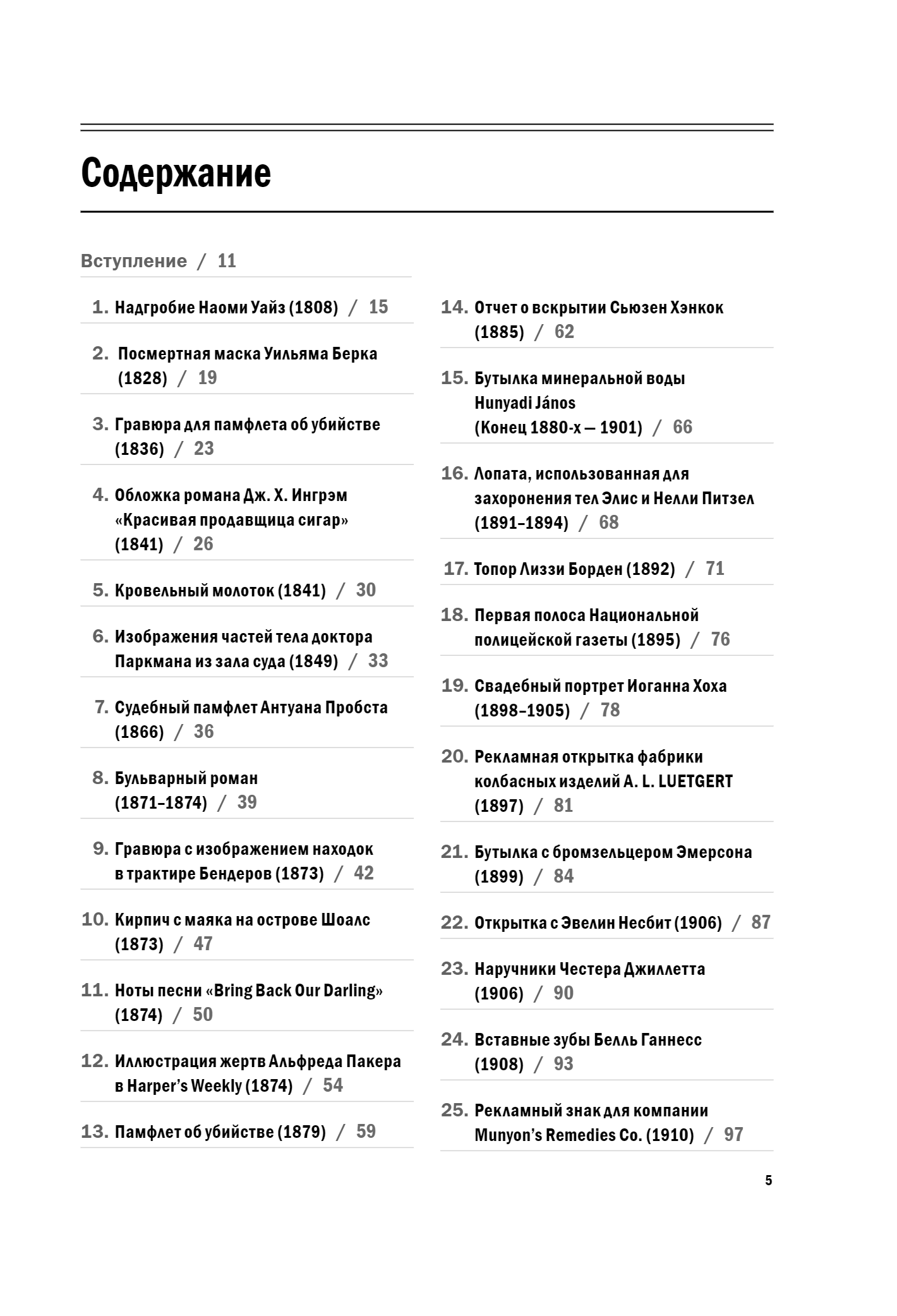 Содержание

Вступление / 11

1. Надгробие Наоми Уайз (1808) / 15

2. Посмертная маска Уильяма Берка (1828) / 19

3. Гравюра для памфлета об убийстве (1836) / 23

4. Обложка романа Дж. Х. Ингрэм «Красивая продавщица сигар» (1841) / 26

5. Кровельный молоток (1841) / 30

6. Изображения частей тела доктора Паркмана из зала суда (1849) / 33

7. Судебный памфлет Антуана Пробста (1866) / 36

8. Бульварный роман (1871–1874) / 39

9. Гравюра с изображением находок в трактире Бендеров (1873) / 42

10. Кирпич с маяка на острове Шоалс (1873) / 47

11. Ноты песни «Bring Back Our Darling» (1874) / 50

12. Иллюстрация жертв Альфреда Пакера в Harper's Weekly (1874) / 54

13. Памфлет об убийстве (1879) / 59

14. Отчет о вскрытии Сьюзен Хэнкок (1885) / 62

15. Бутылка минеральной воды Hunyadi János (Конец 1880-х — 1901) / 66

16. Лопата, использованная для захоронения тел Элис и Нелли Питзел (1891–1894) / 68

17. Топор Лиззи Борден (1892) / 71

18. Первая полоса Национальной полицейской газеты (1895) / 76

19. Свадебный портрет Иоганна Хоха (1898–1905) / 78

20. Рекламная открытка фабрики колбасных изделий A. L. LUETGERT (1897) / 81

21. Бутылка с бромзельцером Эмерсона (1899) / 84

22. Открытка с Эвелин Несбит (1906) / 87

23. Наручники Честера Джиллетта (1906) / 90

24. Вставные зубы Белль Ганнесс (1908) / 93

25. Рекламный знак для компании Munyon's Remedies Co. (1910) / 97

5